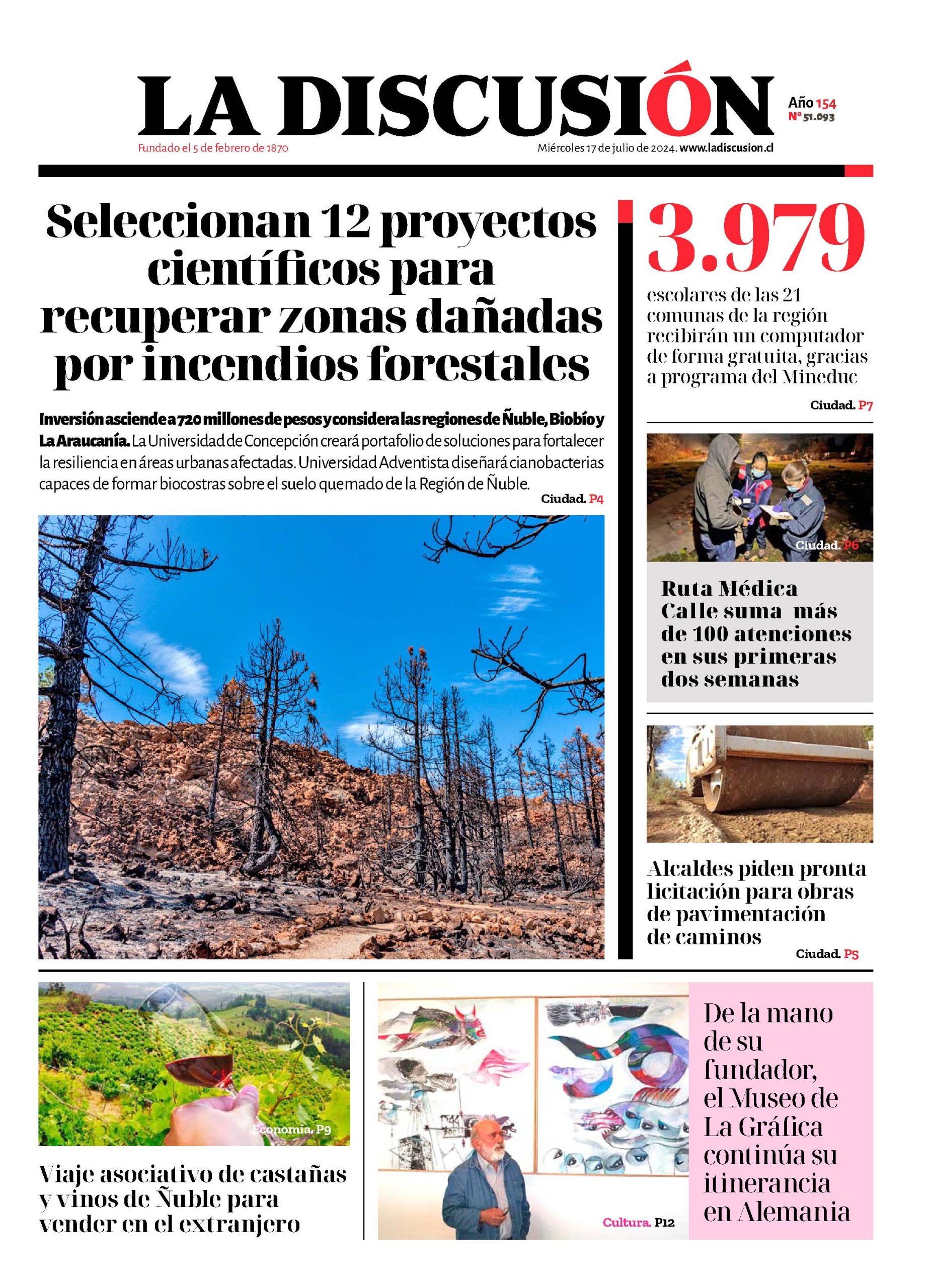 LA DISCUSIÓN

Año 154
N° 51.093

Fundado el 5 de febrero de 1870

Miércoles 17 de julio de 2024. www.ladiscusion.cl

Seleccionan 12 proyectos científicos para recuperar zonas dañadas por incendios forestales

Inversión asciende a 720 millones de pesos y considera las regiones de Ñuble, Biobío y La Araucanía. La Universidad de Concepción creará portafolio de soluciones para fortalecer la resiliencia en áreas urbanas afectadas. Universidad Adventista diseñará cianobacterias capaces de formar biocostras sobre el suelo quemado de la Región de Ñuble.

Ciudad. P4

3.979

escolares de las 21 comunas de la región recibirán un computador de forma gratuita, gracias a programa del Mineduc

Ciudad. P7

Ciudad. P6

Ruta Médica Calle suma más de 100 atenciones en sus primeras dos semanas

Alcaldes piden pronta licitación para obras de pavimentación de caminos

Ciudad. P5

Economía. P9

Viaje asociativo de castañas y vinos de Ñuble para vender en el extranjero

Cultura. P12

De la mano de su fundador, el Museo de La Gráfica continúa su itinerancia en Alemania